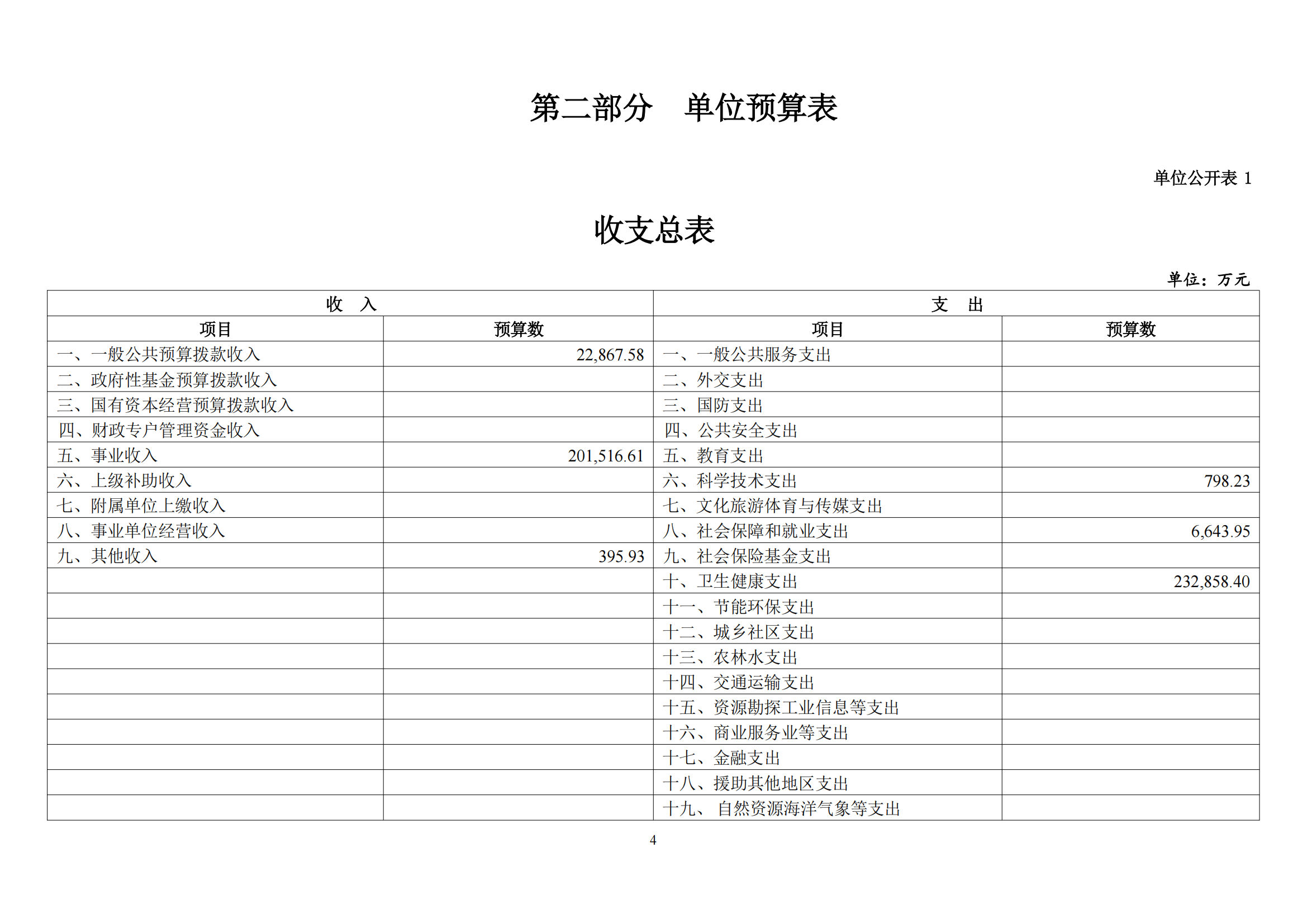 第二部分　单位预算表

单位公开表 1

收支总表

单位：万元

| 收　入 | | 支　出 | |
|---|---|---|---|
| 项目 | 预算数 | 项目 | 预算数 |
| 一、一般公共预算拨款收入 | 22,867.58 | 一、一般公共服务支出 | |
| 二、政府性基金预算拨款收入 | | 二、外交支出 | |
| 三、国有资本经营预算拨款收入 | | 三、国防支出 | |
| 四、财政专户管理资金收入 | | 四、公共安全支出 | |
| 五、事业收入 | 201,516.61 | 五、教育支出 | |
| 六、上级补助收入 | | 六、科学技术支出 | 798.23 |
| 七、附属单位上缴收入 | | 七、文化旅游体育与传媒支出 | |
| 八、事业单位经营收入 | | 八、社会保障和就业支出 | 6,643.95 |
| 九、其他收入 | 395.93 | 九、社会保险基金支出 | |
| | | 十、卫生健康支出 | 232,858.40 |
| | | 十一、节能环保支出 | |
| | | 十二、城乡社区支出 | |
| | | 十三、农林水支出 | |
| | | 十四、交通运输支出 | |
| | | 十五、资源勘探工业信息等支出 | |
| | | 十六、商业服务业等支出 | |
| | | 十七、金融支出 | |
| | | 十八、援助其他地区支出 | |
| | | 十九、 自然资源海洋气象等支出 | |

4